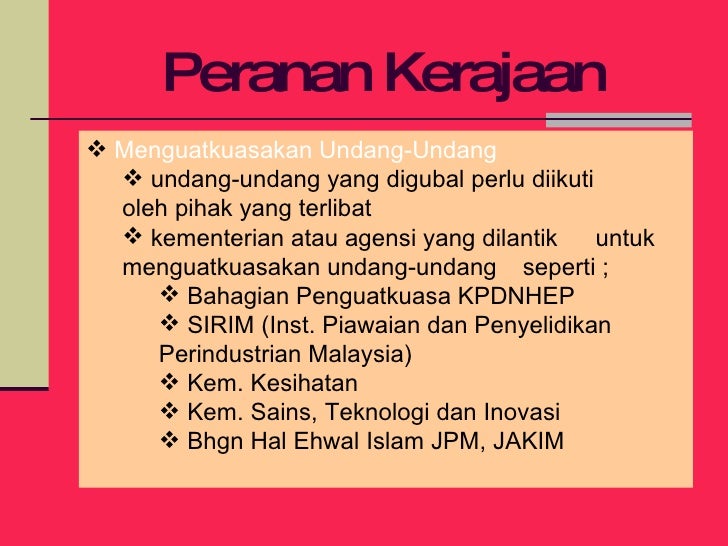 Peranan Kerajaan

❖ Menguatkuasakan Undang-Undang

❖ undang-undang yang digubal perlu diikuti oleh pihak yang terlibat

❖ kementerian atau agensi yang dilantik untuk menguatkuasakan undang-undang seperti ;

❖ Bahagian Penguatkuasa KPDNHEP

❖ SIRIM (Inst. Piawaian dan Penyelidikan Perindustrian Malaysia)

❖ Kem. Kesihatan

❖ Kem. Sains, Teknologi dan Inovasi

❖ Bhgn Hal Ehwal Islam JPM, JAKIM